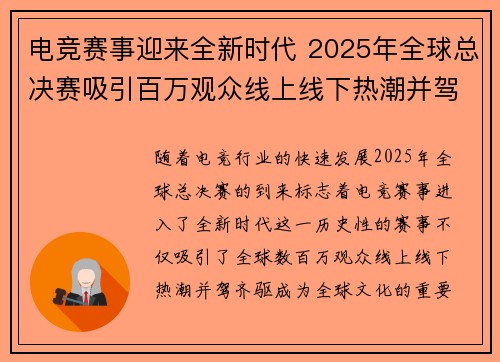 电竞赛事迎来全新时代 2025年全球总决赛吸引百万观众线上线下热潮并驾

随着电竞行业的快速发展2025年全球总决赛的到来标志着电竞赛事进入了全新时代这一历史性的赛事不仅吸引了全球数百万观众线上线下热潮并驾齐驱成为全球文化的重要